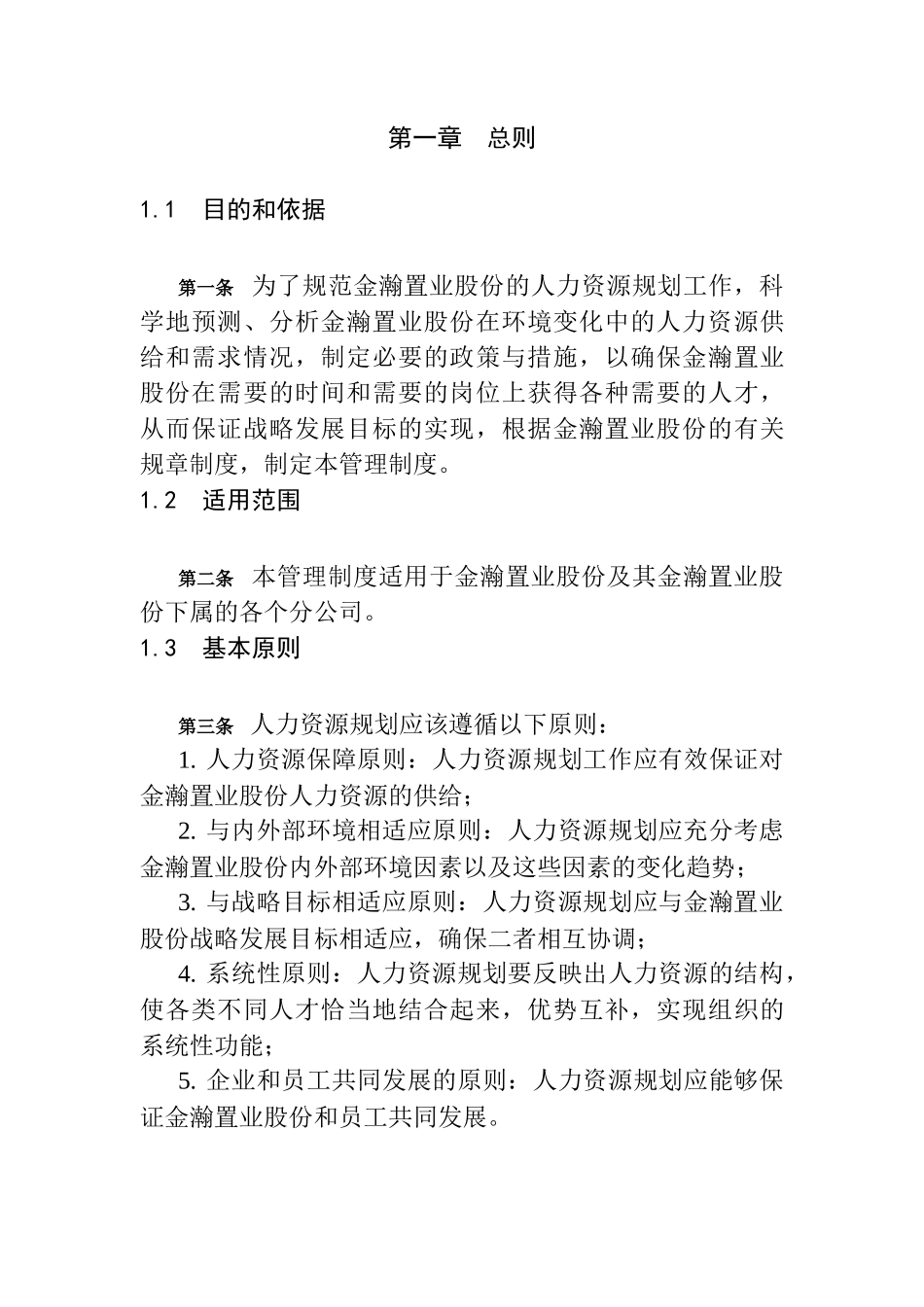 第一章　总则

1.1　目的和依据

第一条　为了规范金瀚置业股份的人力资源规划工作，科学地预测、分析金瀚置业股份在环境变化中的人力资源供给和需求情况，制定必要的政策与措施，以确保金瀚置业股份在需要的时间和需要的岗位上获得各种需要的人才，从而保证战略发展目标的实现，根据金瀚置业股份的有关规章制度，制定本管理制度。

1.2　适用范围

第二条　本管理制度适用于金瀚置业股份及其金瀚置业股份下属的各个分公司。

1.3　基本原则

第三条　人力资源规划应该遵循以下原则：

1. 人力资源保障原则：人力资源规划工作应有效保证对金瀚置业股份人力资源的供给；

2. 与内外部环境相适应原则：人力资源规划应充分考虑金瀚置业股份内外部环境因素以及这些因素的变化趋势；

3. 与战略目标相适应原则：人力资源规划应与金瀚置业股份战略发展目标相适应，确保二者相互协调；

4. 系统性原则：人力资源规划要反映出人力资源的结构，使各类不同人才恰当地结合起来，优势互补，实现组织的系统性功能；

5. 企业和员工共同发展的原则：人力资源规划应能够保证金瀚置业股份和员工共同发展。